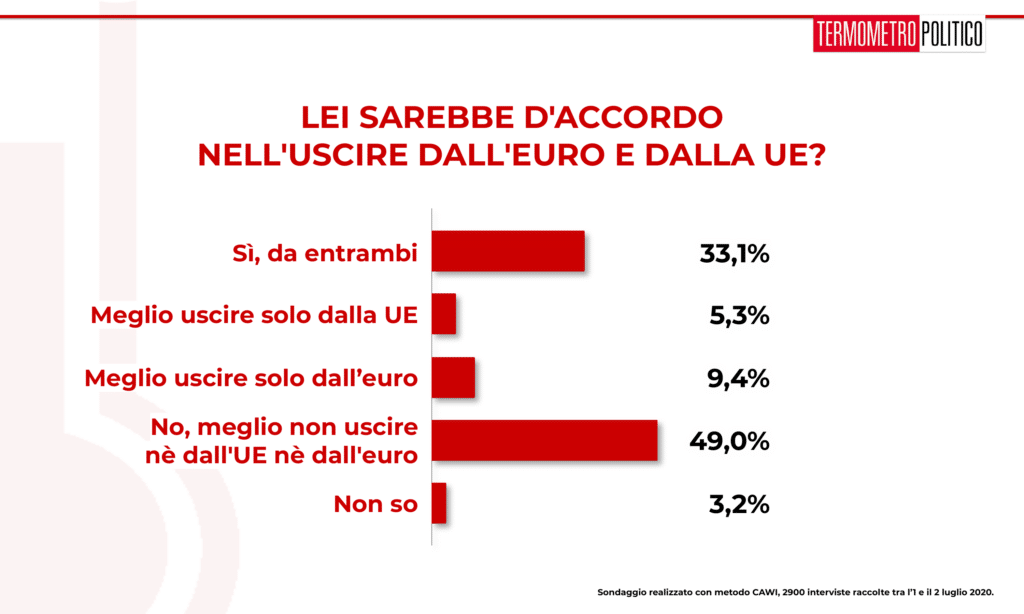 TERMOMETRO POLITICO

LEI SAREBBE D'ACCORDO NELL'USCIRE DALL'EURO E DALLA UE?

Sì, da entrambi 33,1%

Meglio uscire solo dalla UE 5,3%

Meglio uscire solo dall'euro 9,4%

No, meglio non uscire nè dall'UE nè dall'euro 49,0%

Non so 3,2%

Sondaggio realizzato con metodo CAWI, 2900 interviste raccolte tra l'1 e il 2 luglio 2020.